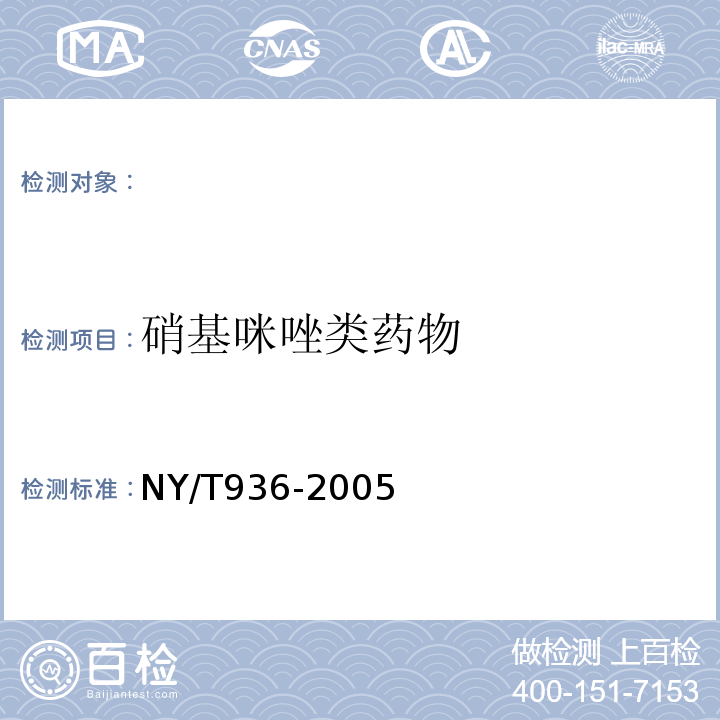 MA CNAS AL ilac-MRA

检测对象：

检测项目：硝基咪唑类药物

检测标准：NY/T936-2005

百检
Baijiantest.com

做检测 上百检
400-151-7153